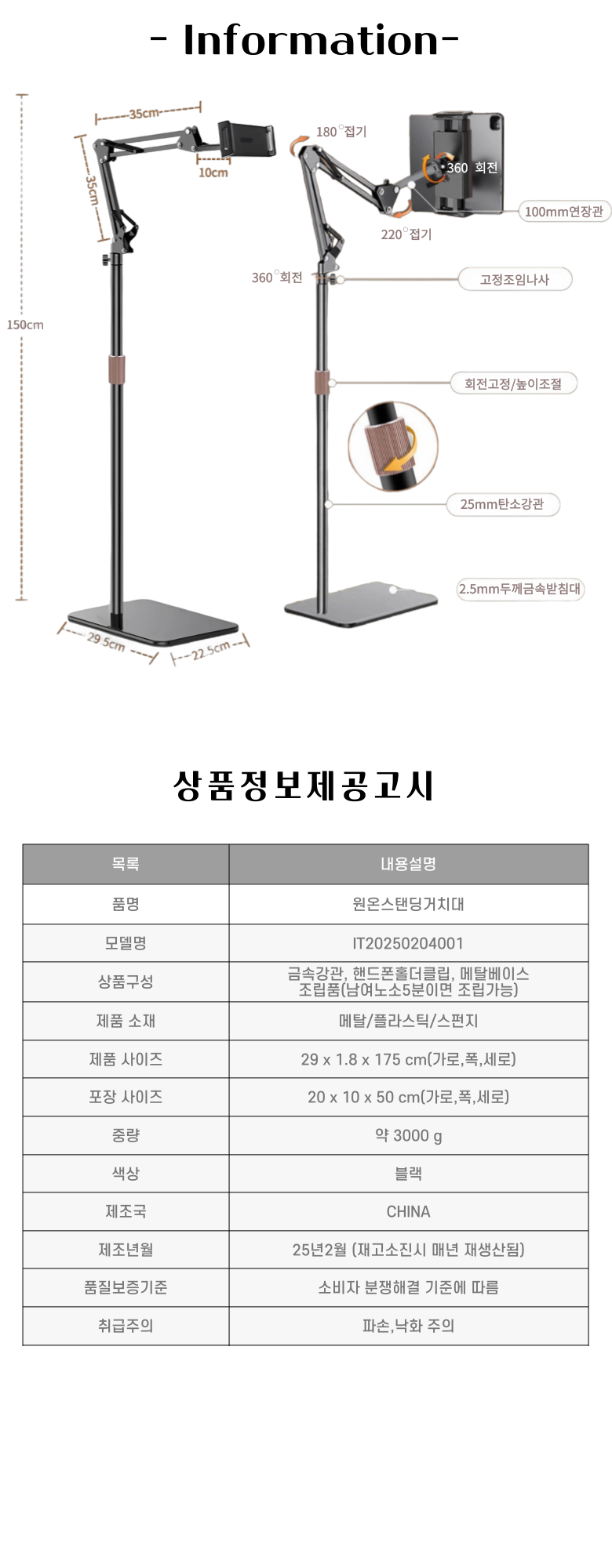 - Information-

35cm

35cm

10cm

150cm

29.5cm

22.5cm

180°접기

360 회전

100mm연장관

220°접기

360°회전

고정조임나사

회전고정/높이조절

25mm탄소강관

2.5mm두께금속받침대

상품정보제공고시

| 목록 | 내용설명 |
|---|---|
| 품명 | 원온스탠딩거치대 |
| 모델명 | IT20250204001 |
| 상품구성 | 금속강관, 핸드폰홀더클립, 메탈베이스 조립품(남여노소5분이면 조립가능) |
| 제품 소재 | 메탈/플라스틱/스펀지 |
| 제품 사이즈 | 29 x 1.8 x 175 cm(가로,폭,세로) |
| 포장 사이즈 | 20 x 10 x 50 cm(가로,폭,세로) |
| 중량 | 약 3000 g |
| 색상 | 블랙 |
| 제조국 | CHINA |
| 제조년월 | 25년2월 (재고소진시 매년 재생산됨) |
| 품질보증기준 | 소비자 분쟁해결 기준에 따름 |
| 취급주의 | 파손,낙화 주의 |